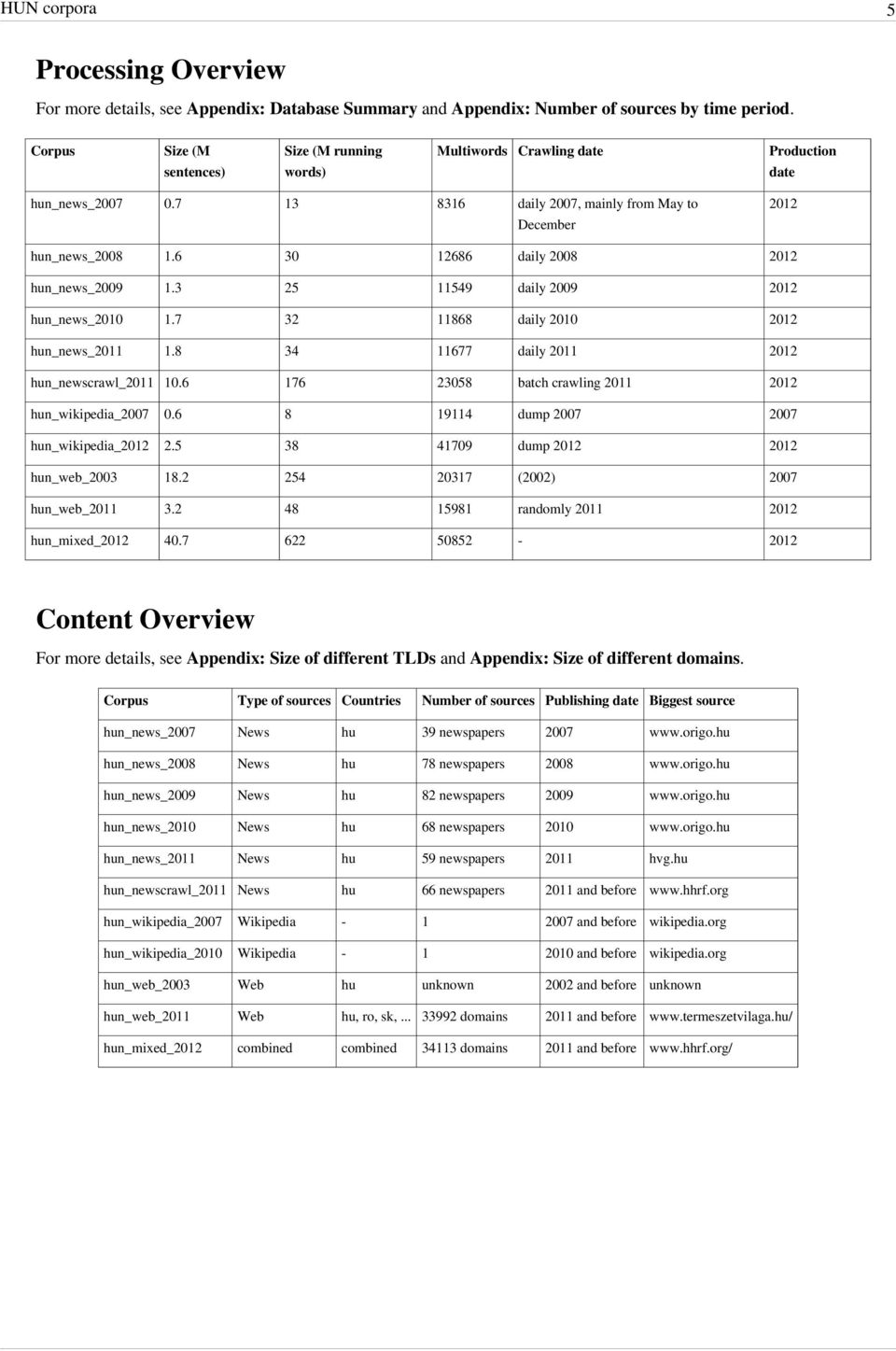 HUN corpora 5

Processing Overview

For more details, see Appendix: Database Summary and Appendix: Number of sources by time period.

| Corpus | Size (M sentences) | Size (M running words) | Multiwords | Crawling date | Production date |
|---|---|---|---|---|---|
| hun_news_2007 | 0.7 | 13 | 8316 | daily 2007, mainly from May to December | 2012 |
| hun_news_2008 | 1.6 | 30 | 12686 | daily 2008 | 2012 |
| hun_news_2009 | 1.3 | 25 | 11549 | daily 2009 | 2012 |
| hun_news_2010 | 1.7 | 32 | 11868 | daily 2010 | 2012 |
| hun_news_2011 | 1.8 | 34 | 11677 | daily 2011 | 2012 |
| hun_newscrawl_2011 | 10.6 | 176 | 23058 | batch crawling 2011 | 2012 |
| hun_wikipedia_2007 | 0.6 | 8 | 19114 | dump 2007 | 2007 |
| hun_wikipedia_2012 | 2.5 | 38 | 41709 | dump 2012 | 2012 |
| hun_web_2003 | 18.2 | 254 | 20317 | (2002) | 2007 |
| hun_web_2011 | 3.2 | 48 | 15981 | randomly 2011 | 2012 |
| hun_mixed_2012 | 40.7 | 622 | 50852 | - | 2012 |

Content Overview

For more details, see Appendix: Size of different TLDs and Appendix: Size of different domains.

| Corpus | Type of sources | Countries | Number of sources | Publishing date | Biggest source |
|---|---|---|---|---|---|
| hun_news_2007 | News | hu | 39 newspapers | 2007 | www.origo.hu |
| hun_news_2008 | News | hu | 78 newspapers | 2008 | www.origo.hu |
| hun_news_2009 | News | hu | 82 newspapers | 2009 | www.origo.hu |
| hun_news_2010 | News | hu | 68 newspapers | 2010 | www.origo.hu |
| hun_news_2011 | News | hu | 59 newspapers | 2011 | hvg.hu |
| hun_newscrawl_2011 | News | hu | 66 newspapers | 2011 and before | www.hhrf.org |
| hun_wikipedia_2007 | Wikipedia | - | 1 | 2007 and before | wikipedia.org |
| hun_wikipedia_2010 | Wikipedia | - | 1 | 2010 and before | wikipedia.org |
| hun_web_2003 | Web | hu | unknown | 2002 and before | unknown |
| hun_web_2011 | Web | hu, ro, sk, ... | 33992 domains | 2011 and before | www.termeszetvilaga.hu/ |
| hun_mixed_2012 | combined | combined | 34113 domains | 2011 and before | www.hhrf.org/ |